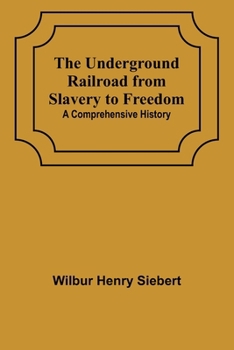 The Underground Railroad from Slavery to Freedom
A Comprehensive History

Wilbur Henry Siebert